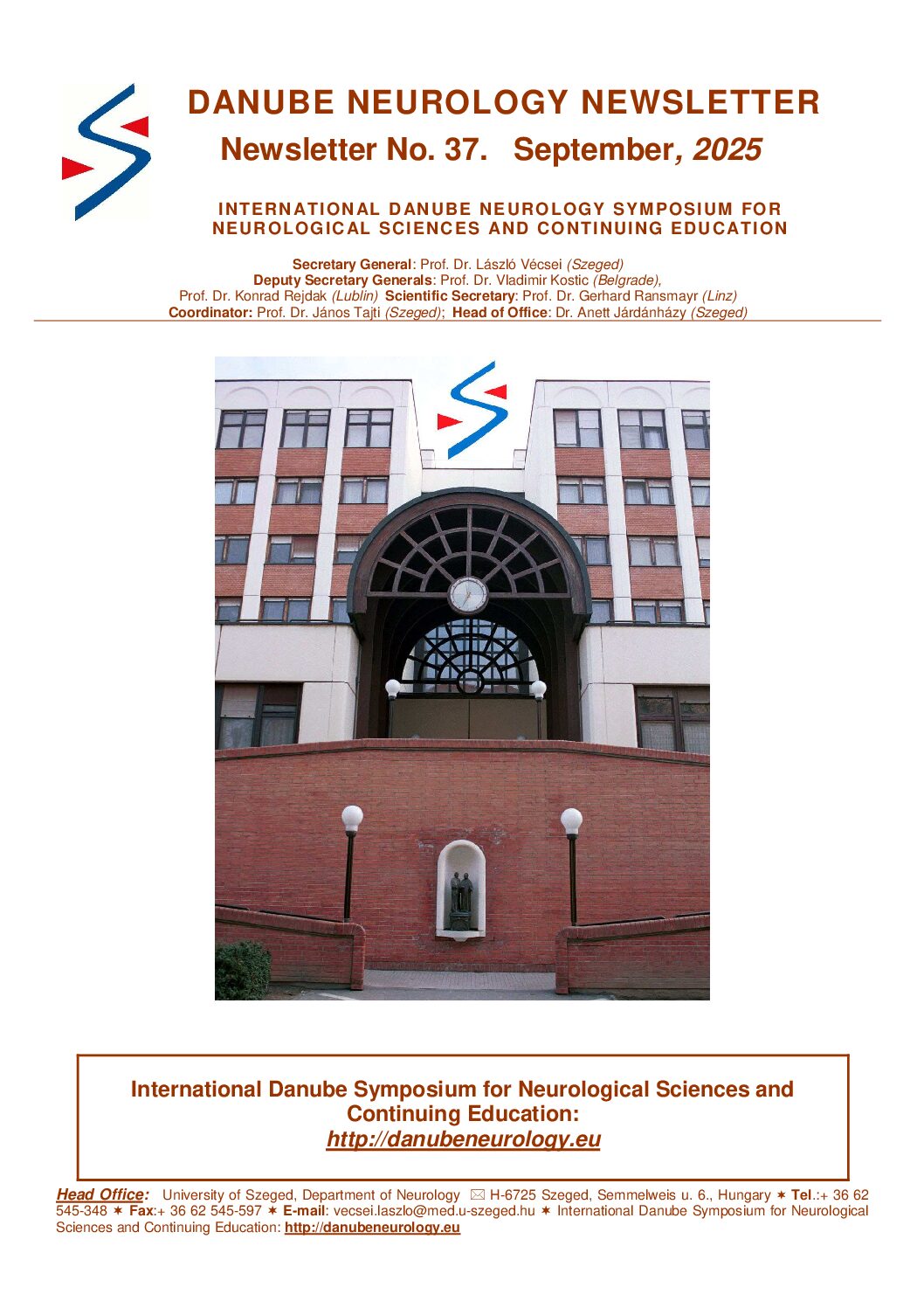 DANUBE NEUROLOGY NEWSLETTER
Newsletter No. 37. September, 2025

INTERNATIONAL DANUBE NEUROLOGY SYMPOSIUM FOR NEUROLOGICAL SCIENCES AND CONTINUING EDUCATION

Secretary General: Prof. Dr. László Vécsei (Szeged)
Deputy Secretary Generals: Prof. Dr. Vladimir Kostic (Belgrade), Prof. Dr. Konrad Rejdak (Lublin) Scientific Secretary: Prof. Dr. Gerhard Ransmayr (Linz)
Coordinator: Prof. Dr. János Tajti (Szeged); Head of Office: Dr. Anett Járdánházy (Szeged)

International Danube Symposium for Neurological Sciences and Continuing Education:
http://danubeneurology.eu

Head Office: University of Szeged, Department of Neurology ✉ H-6725 Szeged, Semmelweis u. 6., Hungary ✶ Tel.:+ 36 62 545-348 ✶ Fax:+ 36 62 545-597 ✶ E-mail: vecsei.laszlo@med.u-szeged.hu ✶ International Danube Symposium for Neurological Sciences and Continuing Education: http://danubeneurology.eu